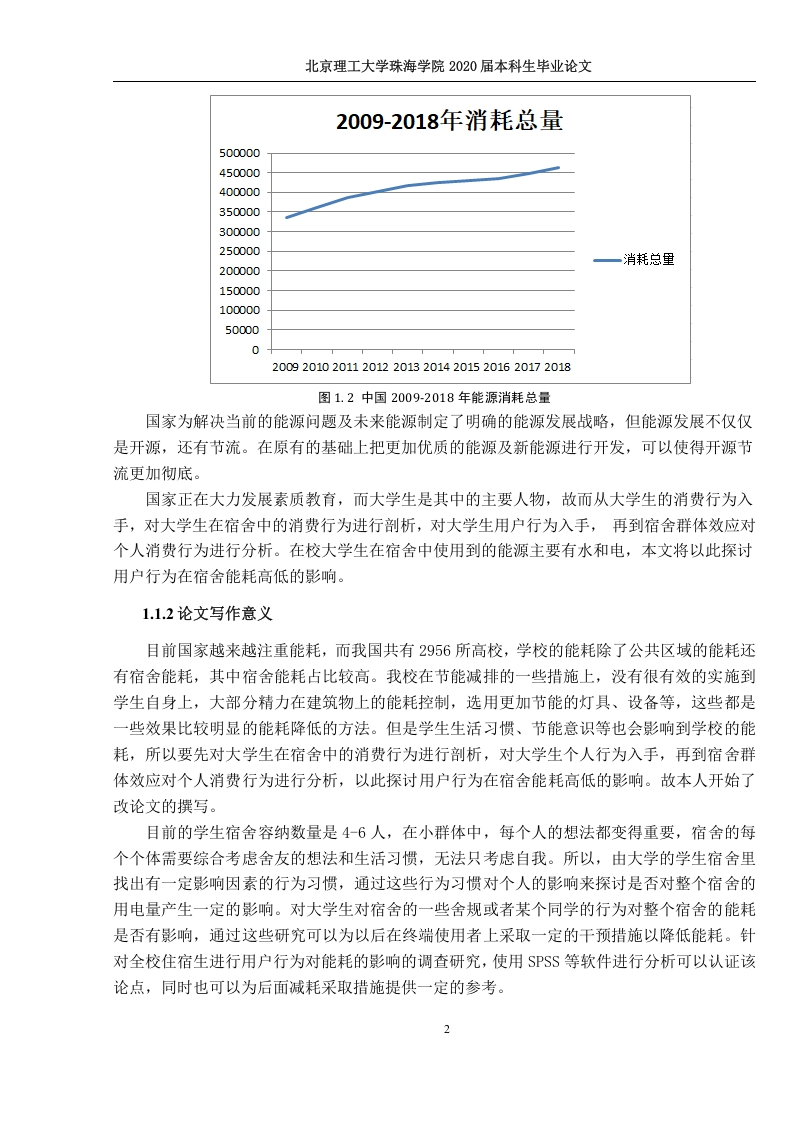 北京理工大学珠海学院 2020 届本科生毕业论文

2009-2018年消耗总量

500000
450000
400000
350000
300000
250000
200000
150000
100000
50000
0

2009 2010 2011 2012 2013 2014 2015 2016 2017 2018

消耗总量

图 1.2 中国 2009-2018 年能源消耗总量

国家为解决当前的能源问题及未来能源制定了明确的能源发展战略，但能源发展不仅仅是开源，还有节流。在原有的基础上把更加优质的能源及新能源进行开发，可以使得开源节流更加彻底。

国家正在大力发展素质教育，而大学生是其中的主要人物，故而从大学生的消费行为入手，对大学生在宿舍中的消费行为进行剖析，对大学生用户行为入手， 再到宿舍群体效应对个人消费行为进行分析。在校大学生在宿舍中使用到的能源主要有水和电，本文将以此探讨用户行为在宿舍能耗高低的影响。

1.1.2 论文写作意义

目前国家越来越注重能耗，而我国共有 2956 所高校，学校的能耗除了公共区域的能耗还有宿舍能耗，其中宿舍能耗占比较高。我校在节能减排的一些措施上，没有很有效的实施到学生自身上，大部分精力在建筑物上的能耗控制，选用更加节能的灯具、设备等，这些都是一些效果比较明显的能耗降低的方法。但是学生生活习惯、节能意识等也会影响到学校的能耗，所以要先对大学生在宿舍中的消费行为进行剖析，对大学生个人行为入手，再到宿舍群体效应对个人消费行为进行分析，以此探讨用户行为在宿舍能耗高低的影响。故本人开始了改论文的撰写。

目前的学生宿舍容纳数量是 4-6 人，在小群体中，每个人的想法都变得重要，宿舍的每个个体需要综合考虑舍友的想法和生活习惯，无法只考虑自我。所以，由大学的学生宿舍里找出有一定影响因素的行为习惯，通过这些行为习惯对个人的影响来探讨是否对整个宿舍的用电量产生一定的影响。对大学生对宿舍的一些舍规或者某个同学的行为对整个宿舍的能耗是否有影响，通过这些研究可以为以后在终端使用者上采取一定的干预措施以降低能耗。针对全校住宿生进行用户行为对能耗的影响的调查研究，使用 SPSS 等软件进行分析可以认证该论点，同时也可以为后面减耗采取措施提供一定的参考。

2